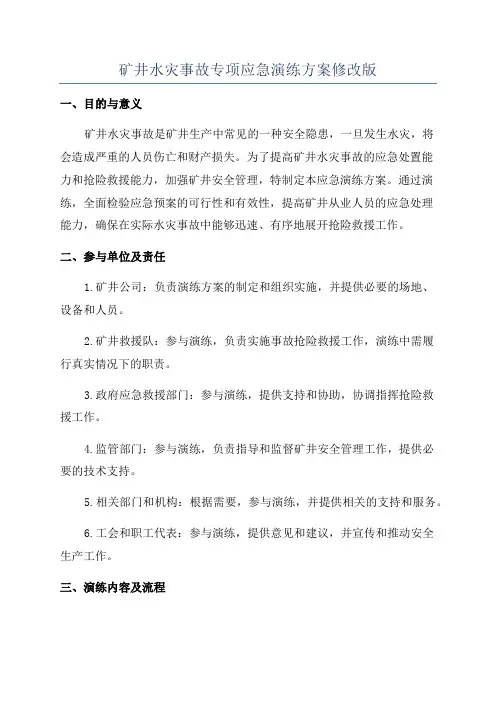 矿井水灾事故专项应急演练方案修改版

一、目的与意义

矿井水灾事故是矿井生产中常见的一种安全隐患，一旦发生水灾，将会造成严重的人员伤亡和财产损失。为了提高矿井水灾事故的应急处置能力和抢险救援能力，加强矿井安全管理，特制定本应急演练方案。通过演练，全面检验应急预案的可行性和有效性，提高矿井从业人员的应急处理能力，确保在实际水灾事故中能够迅速、有序地展开抢险救援工作。

二、参与单位及责任

1.矿井公司：负责演练方案的制定和组织实施，并提供必要的场地、设备和人员。

2.矿井救援队：参与演练，负责实施事故抢险救援工作，演练中需履行真实情况下的职责。

3.政府应急救援部门：参与演练，提供支持和协助，协调指挥抢险救援工作。

4.监管部门：参与演练，负责指导和监督矿井安全管理工作，提供必要的技术支持。

5.相关部门和机构：根据需要，参与演练，并提供相关的支持和服务。

6.工会和职工代表：参与演练，提供意见和建议，并宣传和推动安全生产工作。

三、演练内容及流程